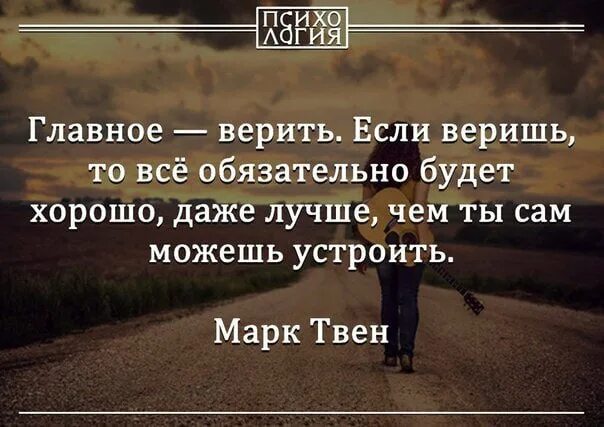 ПСИХО
ЛОГИЯ

Главное — верить. Если веришь, то всё обязательно будет хорошо, даже лучше, чем ты сам можешь устроить.

Марк Твен